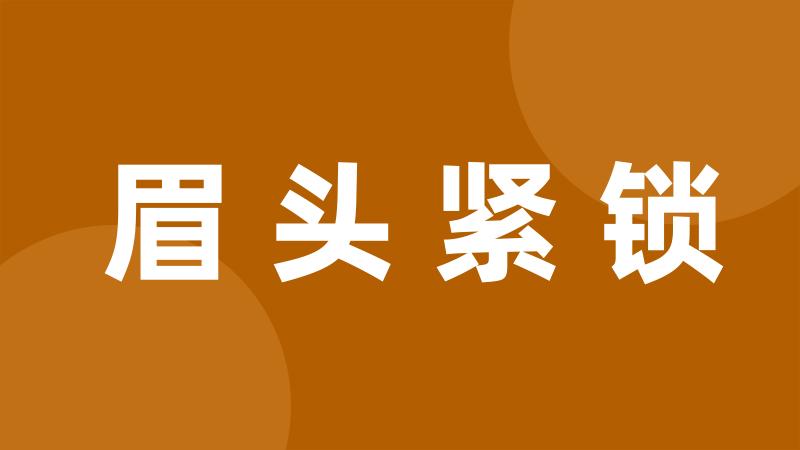 眉头紧锁